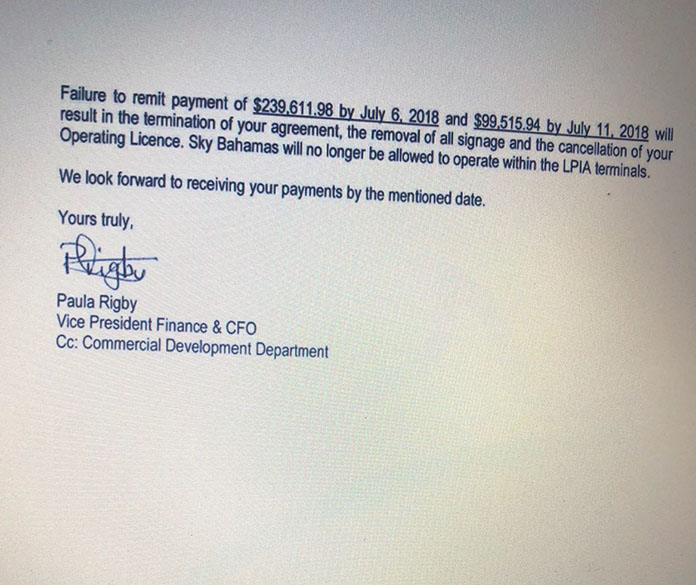 Failure to remit payment of $239,611.98 by July 6, 2018 and $99,515.94 by July 11, 2018 will result in the termination of your agreement, the removal of all signage and the cancellation of your Operating Licence. Sky Bahamas will no longer be allowed to operate within the LPIA terminals.

We look forward to receiving your payments by the mentioned date.

Yours truly,

PRigby

Paula Rigby
Vice President Finance & CFO
Cc: Commercial Development Department